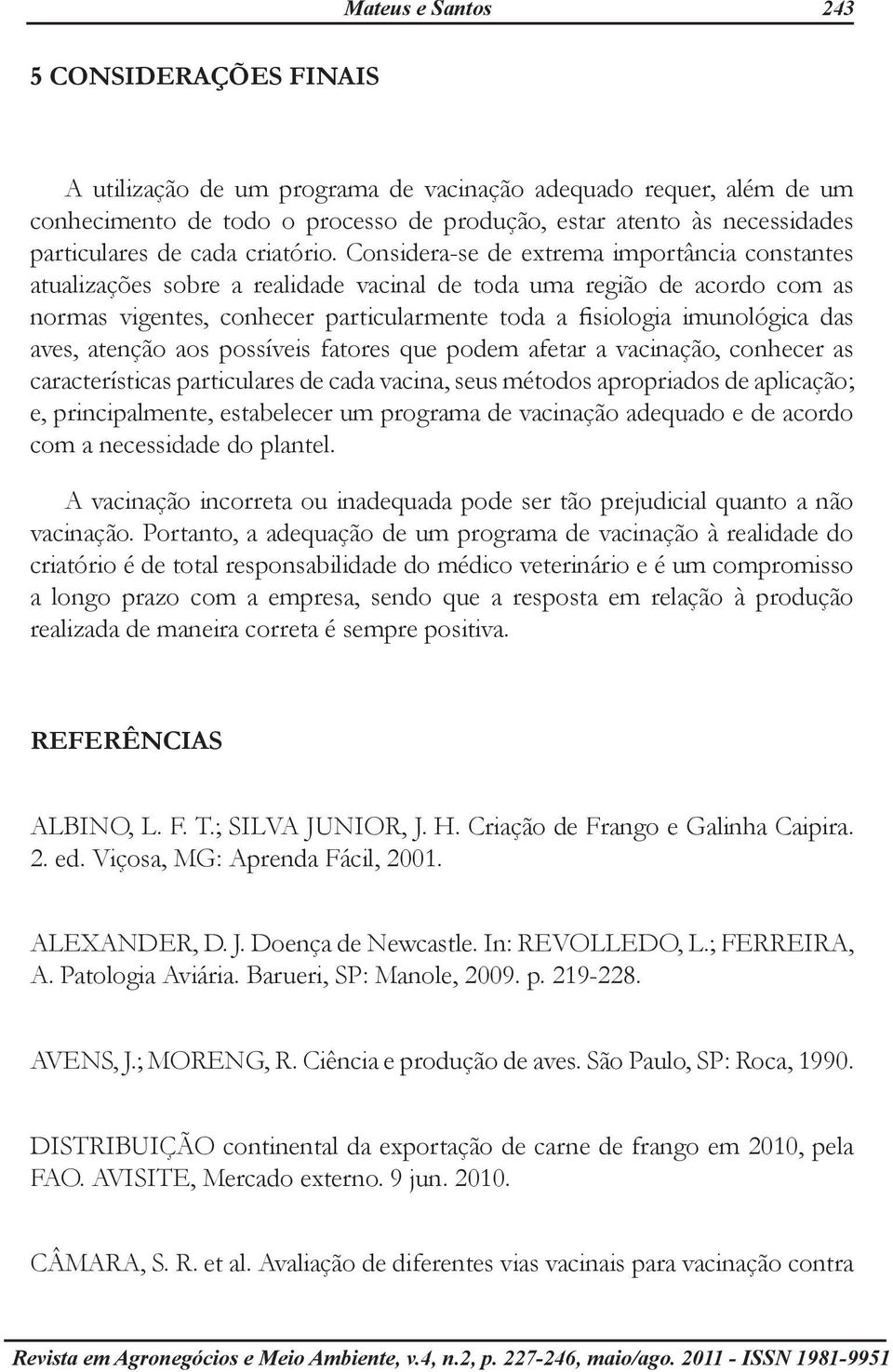 Mateus e Santos 243

5 CONSIDERAÇÕES FINAIS

A utilização de um programa de vacinação adequado requer, além de um conhecimento de todo o processo de produção, estar atento às necessidades particulares de cada criatório. Considera-se de extrema importância constantes atualizações sobre a realidade vacinal de toda uma região de acordo com as normas vigentes, conhecer particularmente toda a fisiologia imunológica das aves, atenção aos possíveis fatores que podem afetar a vacinação, conhecer as características particulares de cada vacina, seus métodos apropriados de aplicação; e, principalmente, estabelecer um programa de vacinação adequado e de acordo com a necessidade do plantel.

A vacinação incorreta ou inadequada pode ser tão prejudicial quanto a não vacinação. Portanto, a adequação de um programa de vacinação à realidade do criatório é de total responsabilidade do médico veterinário e é um compromisso a longo prazo com a empresa, sendo que a resposta em relação à produção realizada de maneira correta é sempre positiva.

REFERÊNCIAS

ALBINO, L. F. T.; SILVA JUNIOR, J. H. Criação de Frango e Galinha Caipira. 2. ed. Viçosa, MG: Aprenda Fácil, 2001.

ALEXANDER, D. J. Doença de Newcastle. In: REVOLLEDO, L.; FERREIRA, A. Patologia Aviária. Barueri, SP: Manole, 2009. p. 219-228.

AVENS, J.; MORENG, R. Ciência e produção de aves. São Paulo, SP: Roca, 1990.

DISTRIBUIÇÃO continental da exportação de carne de frango em 2010, pela FAO. AVISITE, Mercado externo. 9 jun. 2010.

CÂMARA, S. R. et al. Avaliação de diferentes vias vacinais para vacinação contra

Revista em Agronegócios e Meio Ambiente, v.4, n.2, p. 227-246, maio/ago. 2011 - ISSN 1981-9951